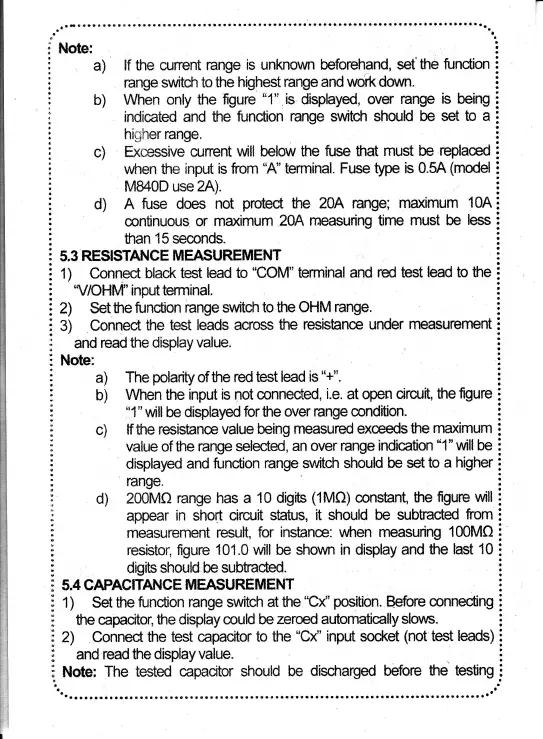 Note:
a) If the current range is unknown beforehand, set the function range switch to the highest range and work down.
b) When only the figure "1" is displayed, over range is being indicated and the function range switch should be set to a higher range.
c) Excessive current will below the fuse that must be replaced when the input is from "A" terminal. Fuse type is 0.5A (model M840D use 2A).
d) A fuse does not protect the 20A range; maximum 10A continuous or maximum 20A measuring time must be less than 15 seconds.

5.3 RESISTANCE MEASUREMENT
1) Connect black test lead to "COM" terminal and red test lead to the "V/OHM" input terminal.
2) Set the function range switch to the OHM range.
3) Connect the test leads across the resistance under measurement and read the display value.

Note:
a) The polarity of the red test lead is "+".
b) When the input is not connected, i.e. at open circuit, the figure "1" will be displayed for the over range condition.
c) If the resistance value being measured exceeds the maximum value of the range selected, an over range indication "1" will be displayed and function range switch should be set to a higher range.
d) 200MΩ range has a 10 digits (1MΩ) constant, the figure will appear in short circuit status, it should be subtracted from measurement result, for instance: when measuring 100MΩ resistor, figure 101.0 will be shown in display and the last 10 digits should be subtracted.

5.4 CAPACITANCE MEASUREMENT
1) Set the function range switch at the "Cx" position. Before connecting the capacitor, the display could be zeroed automatically slows.
2) Connect the test capacitor to the "Cx" input socket (not test leads) and read the display value.

Note: The tested capacitor should be discharged before the testing